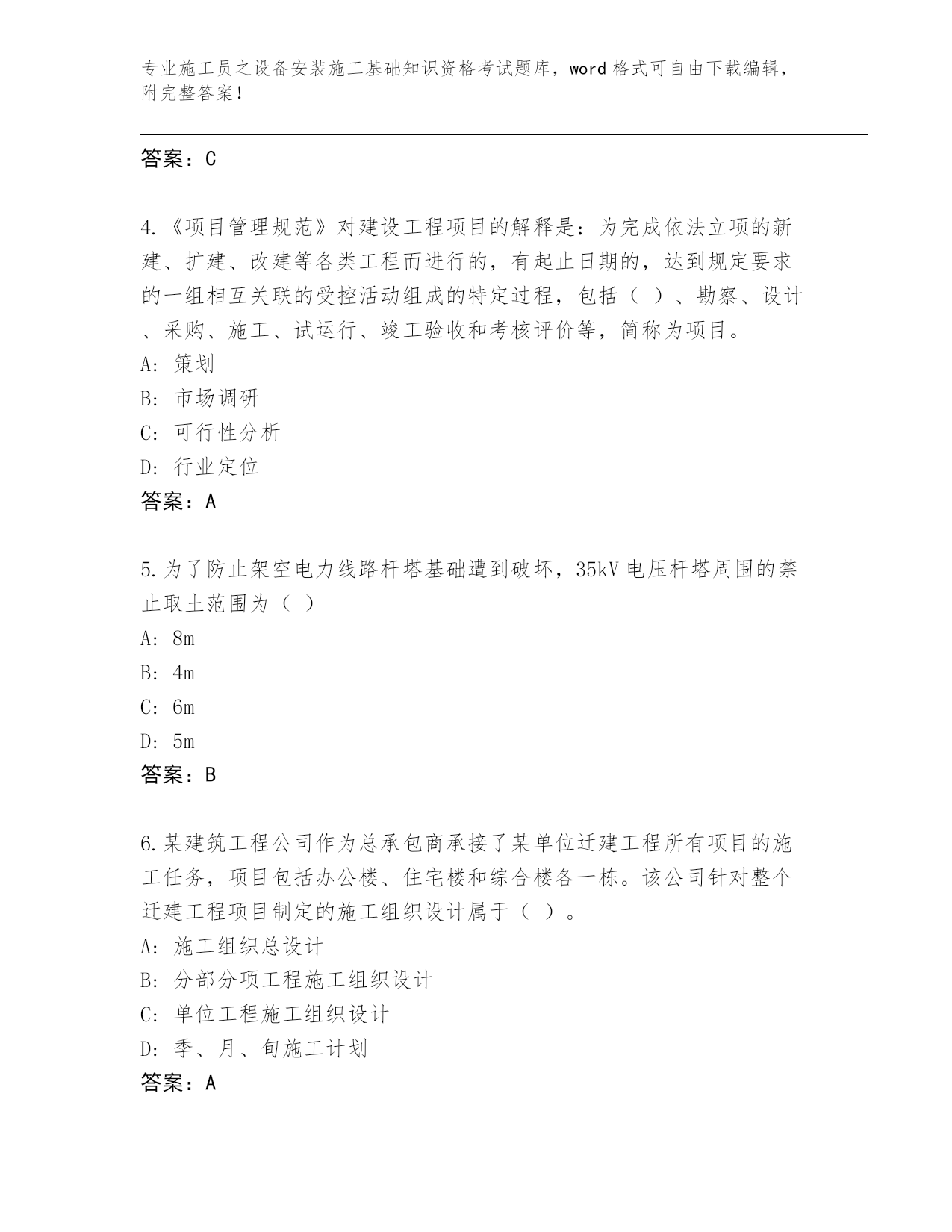 专业施工员之设备安装施工基础知识资格考试题库，word 格式可自由下载编辑，附完整答案！

答案：C

4.《项目管理规范》对建设工程项目的解释是：为完成依法立项的新建、扩建、改建等各类工程而进行的，有起止日期的，达到规定要求的一组相互关联的受控活动组成的特定过程，包括（ ）、勘察、设计、采购、施工、试运行、竣工验收和考核评价等，简称为项目。
A: 策划
B: 市场调研
C: 可行性分析
D: 行业定位
答案：A

5.为了防止架空电力线路杆塔基础遭到破坏，35kV 电压杆塔周围的禁止取土范围为（ ）
A: 8m
B: 4m
C: 6m
D: 5m
答案：B

6.某建筑工程公司作为总承包商承接了某单位迁建工程所有项目的施工任务，项目包括办公楼、住宅楼和综合楼各一栋。该公司针对整个迁建工程项目制定的施工组织设计属于（ ）。
A: 施工组织总设计
B: 分部分项工程施工组织设计
C: 单位工程施工组织设计
D: 季、月、旬施工计划
答案：A